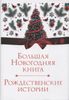 Большая Новогодняя книга

Рождественские истории